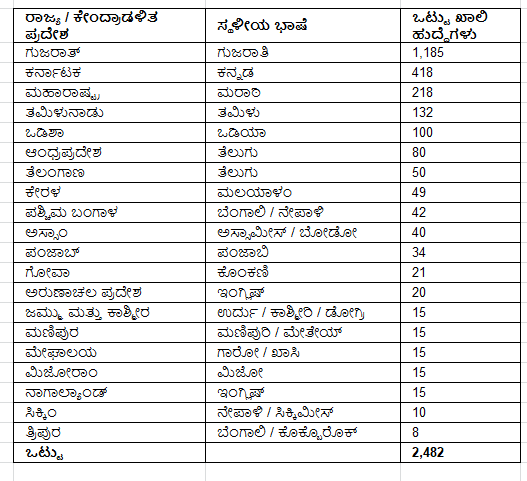 | ರಾಜ್ಯ / ಕೇಂದ್ರಾಡಳಿತ ಪ್ರದೇಶ | ಸ್ಥಳೀಯ ಭಾಷೆ | ಒಟ್ಟು ಖಾಲಿ ಹುದ್ದೆಗಳು |
|---|---|---|
| ಗುಜರಾತ್ | ಗುಜರಾತಿ | 1,185 |
| ಕರ್ನಾಟಕ | ಕನ್ನಡ | 418 |
| ಮಹಾರಾಷ್ಟ್ರ | ಮರಾಠಿ | 218 |
| ತಮಿಳುನಾಡು | ತಮಿಳು | 132 |
| ಒಡಿಶಾ | ಒಡಿಯಾ | 100 |
| ಆಂಧ್ರಪ್ರದೇಶ | ತೆಲುಗು | 80 |
| ತೆಲಂಗಾಣ | ತೆಲುಗು | 50 |
| ಕೇರಳ | ಮಲಯಾಳಂ | 49 |
| ಪಶ್ಚಿಮ ಬಂಗಾಳ | ಬೆಂಗಾಲಿ / ನೇಪಾಳಿ | 42 |
| ಅಸ್ಸಾಂ | ಅಸ್ಸಾಮೀಸ್ / ಬೋಡೋ | 40 |
| ಪಂಜಾಬ್ | ಪಂಜಾಬಿ | 34 |
| ಗೋವಾ | ಕೊಂಕಣಿ | 21 |
| ಅರುಣಾಚಲ ಪ್ರದೇಶ | ಇಂಗ್ಲಿಷ್ | 20 |
| ಜಮ್ಮು ಮತ್ತು ಕಾಶ್ಮೀರ | ಉರ್ದು / ಕಾಶ್ಮೀರಿ / ಡೋಗ್ರಿ | 15 |
| ಮಣಿಪುರ | ಮಣಿಪುರಿ / ಮೇತೇಯ್ | 15 |
| ಮೇಘಾಲಯ | ಗಾರೋ / ಖಾಸಿ | 15 |
| ಮಿಜೋರಾಂ | ಮಿಜೋ | 15 |
| ನಾಗಾಲ್ಯಾಂಡ್ | ಇಂಗ್ಲಿಷ್ | 15 |
| ಸಿಕ್ಕಿಂ | ನೇಪಾಳಿ / ಸಿಕ್ಕಿಮೀಸ್ | 10 |
| ತ್ರಿಪುರ | ಬೆಂಗಾಲಿ / ಕೊಕ್ಬೊರೊಕ್ | 8 |
| ಒಟ್ಟು | | 2,482 |